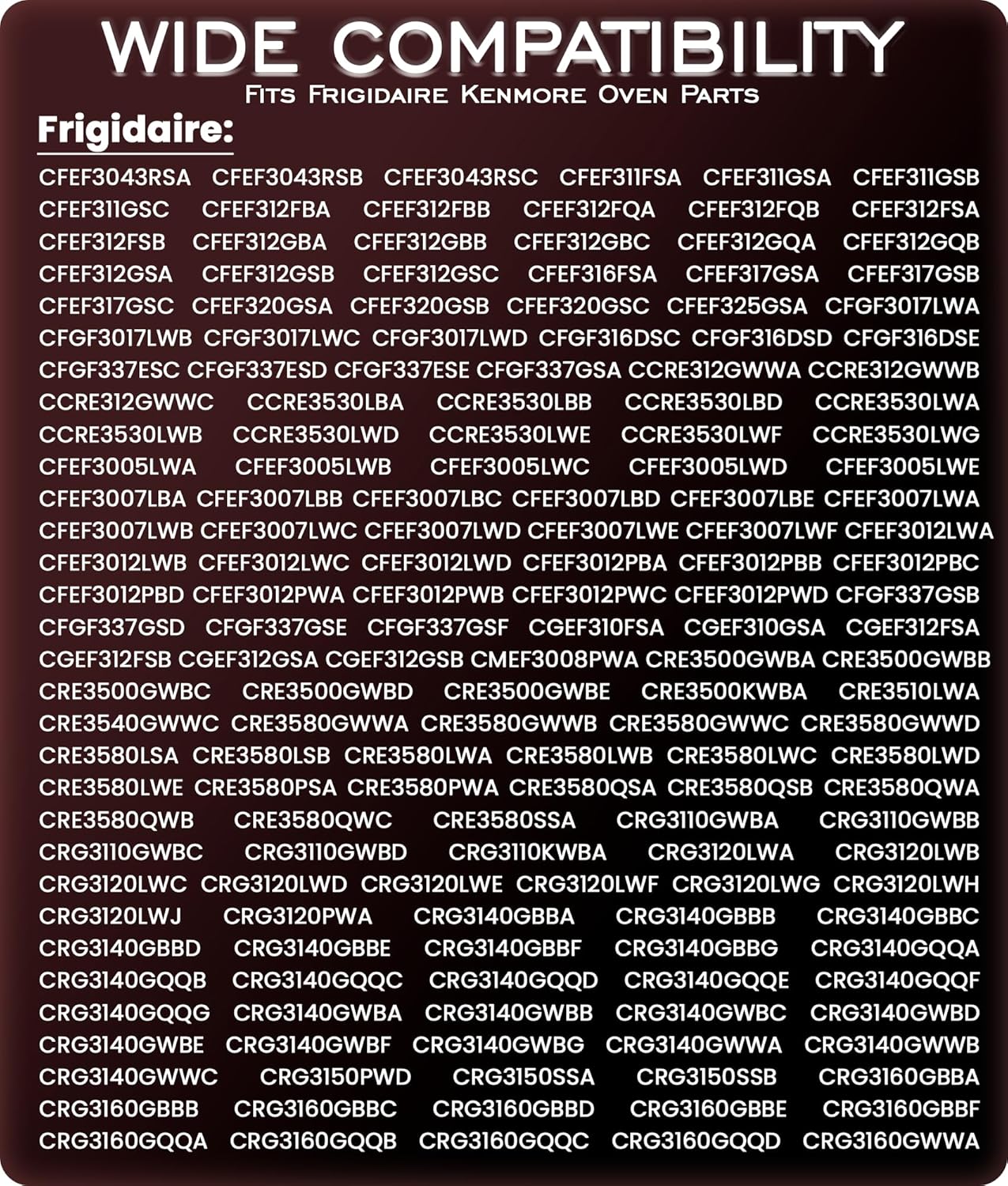 WIDE COMPATIBILITY
Fits Frigidaire Kenmore Oven Parts

Frigidaire:

CFEF3043RSA CFEF3043RSB CFEF3043RSC CFEF311FSA CFEF311GSA CFEF311GSB CFEF311GSC CFEF312FBA CFEF312FBB CFEF312FQA CFEF312FQB CFEF312FSA CFEF312FSB CFEF312GBA CFEF312GBB CFEF312GBC CFEF312GQA CFEF312GQB CFEF312GSA CFEF312GSB CFEF312GSC CFEF316FSA CFEF317GSA CFEF317GSB CFEF317GSC CFEF320GSA CFEF320GSB CFEF320GSC CFEF325GSA CFGF3017LWA CFGF3017LWB CFGF3017LWC CFGF3017LWD CFGF316DSC CFGF316DSD CFGF316DSE CFGF337ESC CFGF337ESD CFGF337ESE CFGF337GSA CCRE312GWWA CCRE312GWWB CCRE312GWWC CCRE3530LBA CCRE3530LBB CCRE3530LBD CCRE3530LWA CCRE3530LWB CCRE3530LWD CCRE3530LWE CCRE3530LWF CCRE3530LWG CFEF3005LWA CFEF3005LWB CFEF3005LWC CFEF3005LWD CFEF3005LWE CFEF3007LBA CFEF3007LBB CFEF3007LBC CFEF3007LBD CFEF3007LBE CFEF3007LWA CFEF3007LWB CFEF3007LWC CFEF3007LWD CFEF3007LWE CFEF3007LWF CFEF3012LWA CFEF3012LWB CFEF3012LWC CFEF3012LWD CFEF3012PBA CFEF3012PBB CFEF3012PBC CFEF3012PBD CFEF3012PWA CFEF3012PWB CFEF3012PWC CFEF3012PWD CFGF337GSB CFGF337GSD CFGF337GSE CFGF337GSF CGEF310FSA CGEF310GSA CGEF312FSA CGEF312FSB CGEF312GSA CGEF312GSB CMEF3008PWA CRE3500GWBA CRE3500GWBB CRE3500GWBC CRE3500GWBD CRE3500GWBE CRE3500KWBA CRE3510LWA CRE3540GWWC CRE3580GWWA CRE3580GWWB CRE3580GWWC CRE3580GWWD CRE3580LSA CRE3580LSB CRE3580LWA CRE3580LWB CRE3580LWC CRE3580LWD CRE3580LWE CRE3580PSA CRE3580PWA CRE3580QSA CRE3580QSB CRE3580QWA CRE3580QWB CRE3580QWC CRE3580SSA CRG3110GWBA CRG3110GWBB CRG3110GWBC CRG3110GWBD CRG3110KWBA CRG3120LWA CRG3120LWB CRG3120LWC CRG3120LWD CRG3120LWE CRG3120LWF CRG3120LWG CRG3120LWH CRG3120LWJ CRG3120PWA CRG3140GBBA CRG3140GBBB CRG3140GBBC CRG3140GBBD CRG3140GBBE CRG3140GBBF CRG3140GBBG CRG3140GQQA CRG3140GQQB CRG3140GQQC CRG3140GQQD CRG3140GQQE CRG3140GQQF CRG3140GQQG CRG3140GWBA CRG3140GWBB CRG3140GWBC CRG3140GWBD CRG3140GWBE CRG3140GWBF CRG3140GWBG CRG3140GWWA CRG3140GWWB CRG3140GWWC CRG3150PWD CRG3150SSA CRG3150SSB CRG3160GBBA CRG3160GBBB CRG3160GBBC CRG3160GBBD CRG3160GBBE CRG3160GBBF CRG3160GQQA CRG3160GQQB CRG3160GQQC CRG3160GQQD CRG3160GWWA